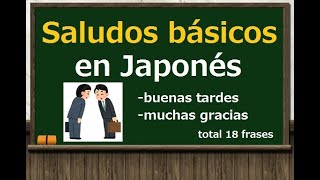 Saludos básicos en Japonés

-buenas tardes
-muchas gracias

total 18 frases